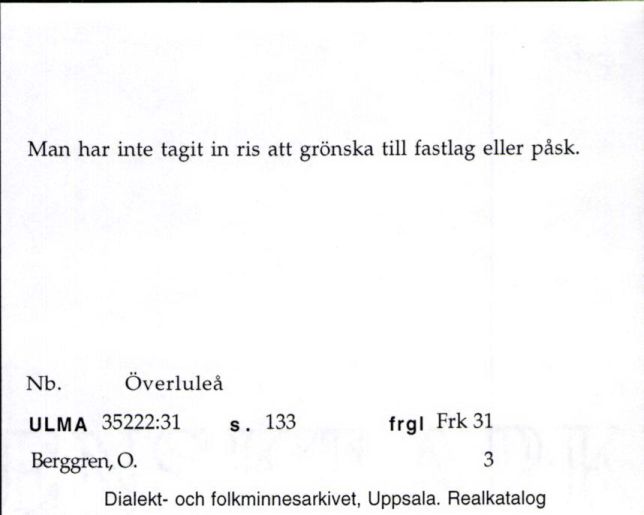 Man har inte tagit in ris att grönska till fastlag eller påsk.

Nb. Överluleå

ULMA 35222:31 s. 133 frgl Frk 31

Berggren, O. 3

Dialekt- och folkminnesarkivet, Uppsala. Realkatalog